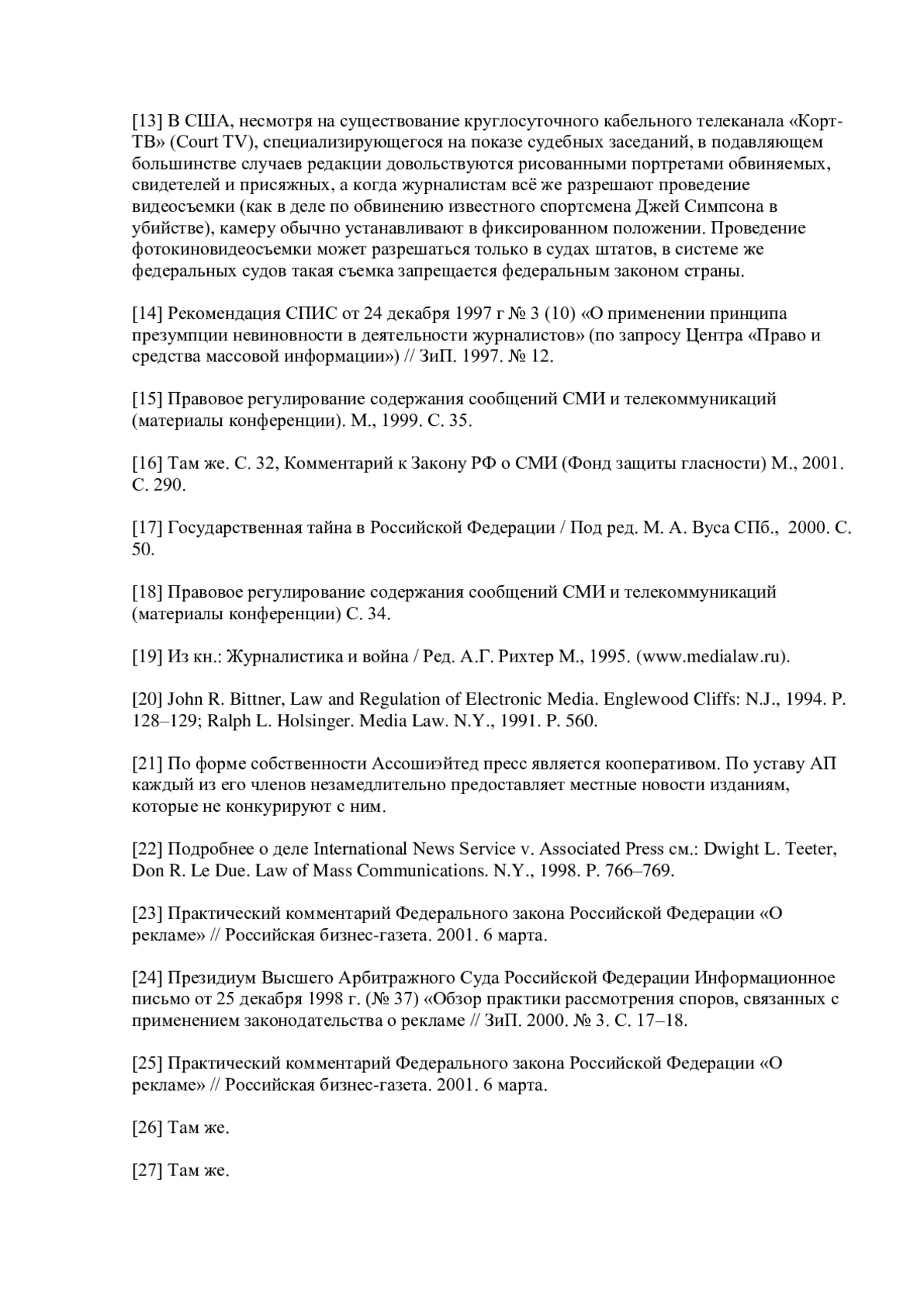 [13] В США, несмотря на существование круглосуточного кабельного телеканала «Корт-ТВ» (Court TV), специализирующегося на показе судебных заседаний, в подавляющем большинстве случаев редакции довольствуются рисованными портретами обвиняемых, свидетелей и присяжных, а когда журналистам всё же разрешают проведение видеосъемки (как в деле по обвинению известного спортсмена Джей Симпсона в убийстве), камеру обычно устанавливают в фиксированном положении. Проведение фотокиновидеосъемки может разрешаться только в судах штатов, в системе же федеральных судов такая съемка запрещается федеральным законом страны.

[14] Рекомендация СПИС от 24 декабря 1997 г № 3 (10) «О применении принципа презумпции невиновности в деятельности журналистов» (по запросу Центра «Право и средства массовой информации») // ЗиП. 1997. № 12.

[15] Правовое регулирование содержания сообщений СМИ и телекоммуникаций (материалы конференции). М., 1999. С. 35.

[16] Там же. С. 32, Комментарий к Закону РФ о СМИ (Фонд защиты гласности) М., 2001. С. 290.

[17] Государственная тайна в Российской Федерации / Под ред. М. А. Вуса СПб., 2000. С. 50.

[18] Правовое регулирование содержания сообщений СМИ и телекоммуникаций (материалы конференции) С. 34.

[19] Из кн.: Журналистика и война / Ред. А.Г. Рихтер М., 1995. (www.medialaw.ru).

[20] John R. Bittner, Law and Regulation of Electronic Media. Englewood Cliffs: N.J., 1994. P. 128–129; Ralph L. Holsinger. Media Law. N.Y., 1991. P. 560.

[21] По форме собственности Ассошиэйтед пресс является кооперативом. По уставу АП каждый из его членов незамедлительно предоставляет местные новости изданиям, которые не конкурируют с ним.

[22] Подробнее о деле International News Service v. Associated Press см.: Dwight L. Teeter, Don R. Le Due. Law of Mass Communications. N.Y., 1998. P. 766–769.

[23] Практический комментарий Федерального закона Российской Федерации «О рекламе» // Российская бизнес-газета. 2001. 6 марта.

[24] Президиум Высшего Арбитражного Суда Российской Федерации Информационное письмо от 25 декабря 1998 г. (№ 37) «Обзор практики рассмотрения споров, связанных с применением законодательства о рекламе // ЗиП. 2000. № 3. С. 17–18.

[25] Практический комментарий Федерального закона Российской Федерации «О рекламе» // Российская бизнес-газета. 2001. 6 марта.

[26] Там же.

[27] Там же.